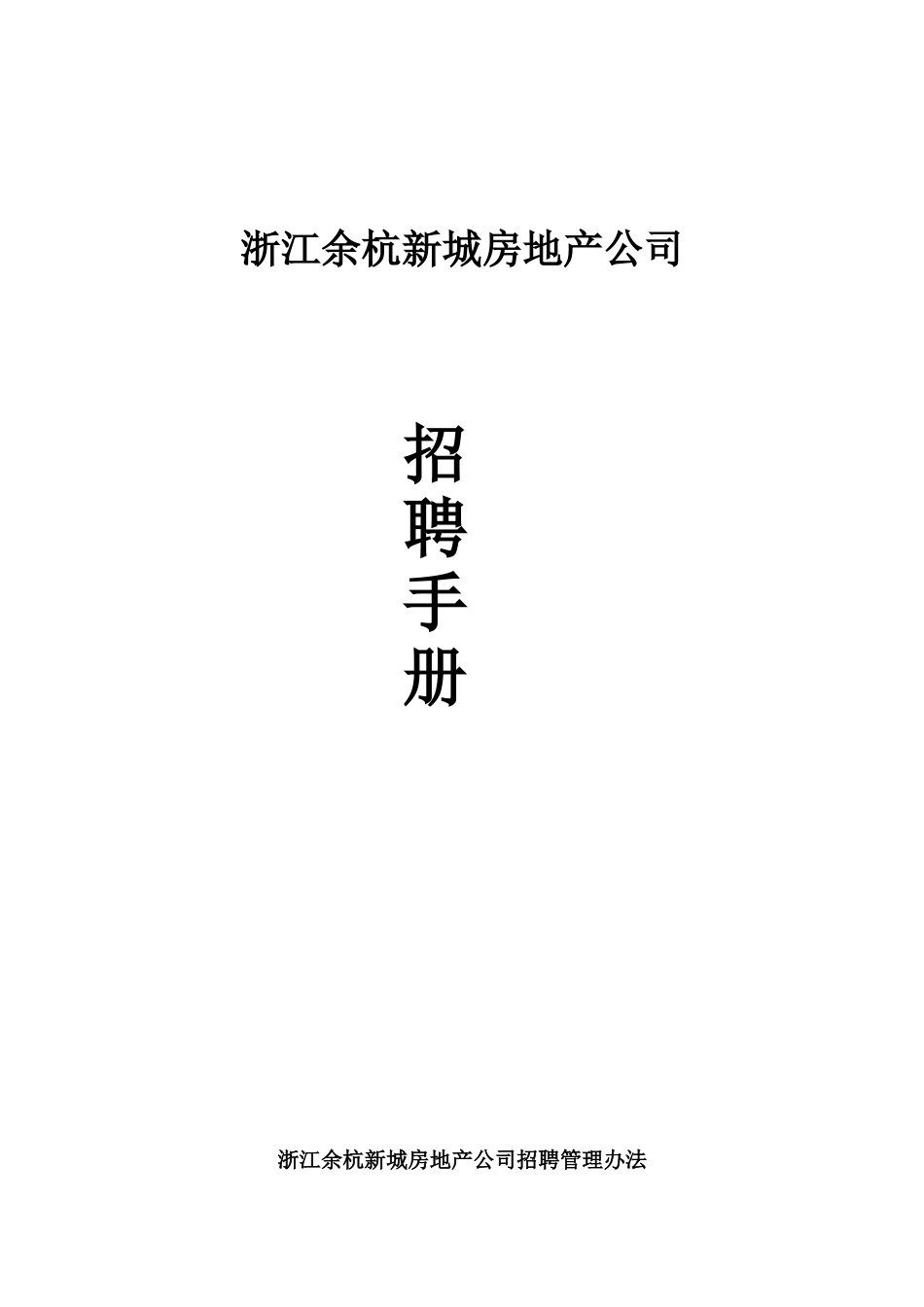 浙江余杭新城房地产公司

招
聘
手
册

浙江余杭新城房地产公司招聘管理办法